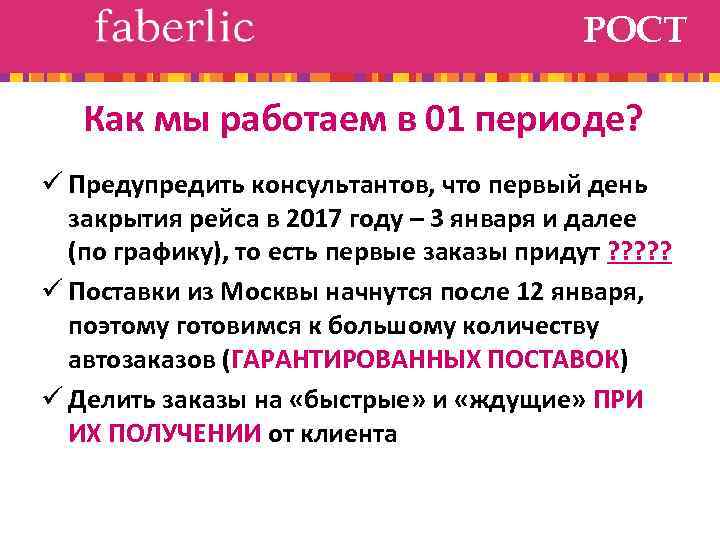 faberlic

РОСТ

Как мы работаем в 01 периоде?

✓ Предупредить консультантов, что первый день закрытия рейса в 2017 году – 3 января и далее (по графику), то есть первые заказы придут ?????

✓ Поставки из Москвы начнутся после 12 января, поэтому готовимся к большому количеству автозаказов (ГАРАНТИРОВАННЫХ ПОСТАВОК)

✓ Делить заказы на «быстрые» и «ждущие» ПРИ ИХ ПОЛУЧЕНИИ от клиента